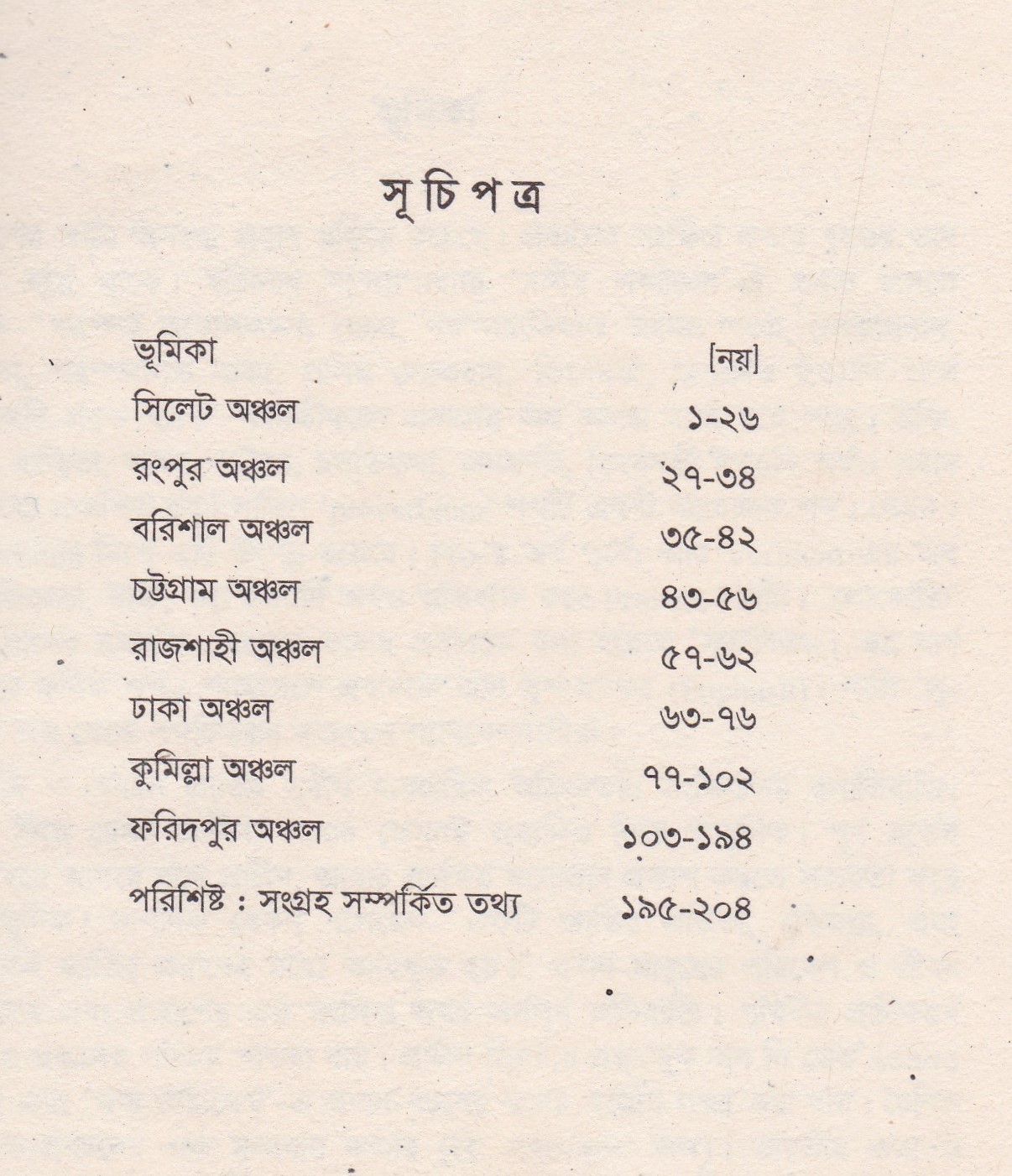 সূচিপত্র

| | |
|---|---|
| ভূমিকা | [নয়] |
| সিলেট অঞ্চল | ১-২৬ |
| রংপুর অঞ্চল | ২৭-৩৪ |
| বরিশাল অঞ্চল | ৩৫-৪২ |
| চট্টগ্রাম অঞ্চল | ৪৩-৫৬ |
| রাজশাহী অঞ্চল | ৫৭-৬২ |
| ঢাকা অঞ্চল | ৬৩-৭৬ |
| কুমিল্লা অঞ্চল | ৭৭-১০২ |
| ফরিদপুর অঞ্চল | ১০৩-১৯৪ |
| পরিশিষ্ট : সংগ্রহ সম্পর্কিত তথ্য | ১৯৫-২০৪ |